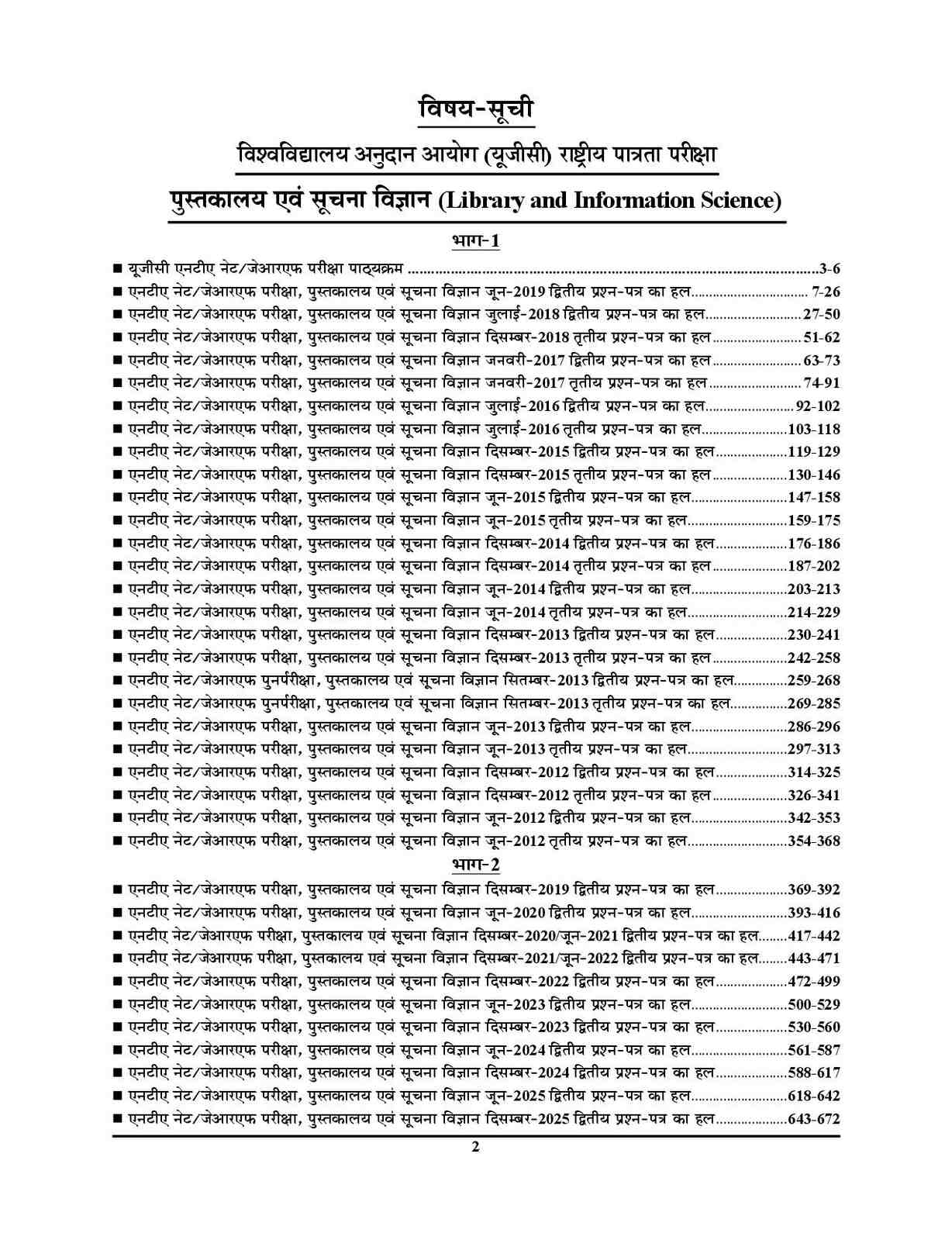 विषय-सूची

विश्वविद्यालय अनुदान आयोग (यूजीसी) राष्ट्रीय पात्रता परीक्षा

पुस्तकालय एवं सूचना विज्ञान (Library and Information Science)

भाग-1

■ यूजीसी एनटीए नेट/जेआरएफ परीक्षा पाठ्यक्रम 3-6
■ एनटीए नेट/जेआरएफ परीक्षा, पुस्तकालय एवं सूचना विज्ञान जून-2019 द्वितीय प्रश्न-पत्र का हल 7-26
■ एनटीए नेट/जेआरएफ परीक्षा, पुस्तकालय एवं सूचना विज्ञान जुलाई-2018 द्वितीय प्रश्न-पत्र का हल 27-50
■ एनटीए नेट/जेआरएफ परीक्षा, पुस्तकालय एवं सूचना विज्ञान दिसम्बर-2018 तृतीय प्रश्न-पत्र का हल 51-62
■ एनटीए नेट/जेआरएफ परीक्षा, पुस्तकालय एवं सूचना विज्ञान जनवरी-2017 द्वितीय प्रश्न-पत्र का हल 63-73
■ एनटीए नेट/जेआरएफ परीक्षा, पुस्तकालय एवं सूचना विज्ञान जनवरी-2017 तृतीय प्रश्न-पत्र का हल 74-91
■ एनटीए नेट/जेआरएफ परीक्षा, पुस्तकालय एवं सूचना विज्ञान जुलाई-2016 द्वितीय प्रश्न-पत्र का हल 92-102
■ एनटीए नेट/जेआरएफ परीक्षा, पुस्तकालय एवं सूचना विज्ञान जुलाई-2016 तृतीय प्रश्न-पत्र का हल 103-118
■ एनटीए नेट/जेआरएफ परीक्षा, पुस्तकालय एवं सूचना विज्ञान दिसम्बर-2015 द्वितीय प्रश्न-पत्र का हल 119-129
■ एनटीए नेट/जेआरएफ परीक्षा, पुस्तकालय एवं सूचना विज्ञान दिसम्बर-2015 तृतीय प्रश्न-पत्र का हल 130-146
■ एनटीए नेट/जेआरएफ परीक्षा, पुस्तकालय एवं सूचना विज्ञान जून-2015 द्वितीय प्रश्न-पत्र का हल 147-158
■ एनटीए नेट/जेआरएफ परीक्षा, पुस्तकालय एवं सूचना विज्ञान जून-2015 तृतीय प्रश्न-पत्र का हल 159-175
■ एनटीए नेट/जेआरएफ परीक्षा, पुस्तकालय एवं सूचना विज्ञान दिसम्बर-2014 द्वितीय प्रश्न-पत्र का हल 176-186
■ एनटीए नेट/जेआरएफ परीक्षा, पुस्तकालय एवं सूचना विज्ञान दिसम्बर-2014 तृतीय प्रश्न-पत्र का हल 187-202
■ एनटीए नेट/जेआरएफ परीक्षा, पुस्तकालय एवं सूचना विज्ञान जून-2014 द्वितीय प्रश्न-पत्र का हल 203-213
■ एनटीए नेट/जेआरएफ परीक्षा, पुस्तकालय एवं सूचना विज्ञान जून-2014 तृतीय प्रश्न-पत्र का हल 214-229
■ एनटीए नेट/जेआरएफ परीक्षा, पुस्तकालय एवं सूचना विज्ञान दिसम्बर-2013 द्वितीय प्रश्न-पत्र का हल 230-241
■ एनटीए नेट/जेआरएफ परीक्षा, पुस्तकालय एवं सूचना विज्ञान दिसम्बर-2013 तृतीय प्रश्न-पत्र का हल 242-258
■ एनटीए नेट/जेआरएफ पुनर्परीक्षा, पुस्तकालय एवं सूचना विज्ञान सितम्बर-2013 द्वितीय प्रश्न-पत्र का हल 259-268
■ एनटीए नेट/जेआरएफ पुनर्परीक्षा, पुस्तकालय एवं सूचना विज्ञान सितम्बर-2013 तृतीय प्रश्न-पत्र का हल 269-285
■ एनटीए नेट/जेआरएफ परीक्षा, पुस्तकालय एवं सूचना विज्ञान जून-2013 द्वितीय प्रश्न-पत्र का हल 286-296
■ एनटीए नेट/जेआरएफ परीक्षा, पुस्तकालय एवं सूचना विज्ञान जून-2013 तृतीय प्रश्न-पत्र का हल 297-313
■ एनटीए नेट/जेआरएफ परीक्षा, पुस्तकालय एवं सूचना विज्ञान दिसम्बर-2012 द्वितीय प्रश्न-पत्र का हल 314-325
■ एनटीए नेट/जेआरएफ परीक्षा, पुस्तकालय एवं सूचना विज्ञान दिसम्बर-2012 तृतीय प्रश्न-पत्र का हल 326-341
■ एनटीए नेट/जेआरएफ परीक्षा, पुस्तकालय एवं सूचना विज्ञान जून-2012 द्वितीय प्रश्न-पत्र का हल 342-353
■ एनटीए नेट/जेआरएफ परीक्षा, पुस्तकालय एवं सूचना विज्ञान जून-2012 तृतीय प्रश्न-पत्र का हल 354-368

भाग-2

■ एनटीए नेट/जेआरएफ परीक्षा, पुस्तकालय एवं सूचना विज्ञान दिसम्बर-2019 द्वितीय प्रश्न-पत्र का हल 369-392
■ एनटीए नेट/जेआरएफ परीक्षा, पुस्तकालय एवं सूचना विज्ञान जून-2020 द्वितीय प्रश्न-पत्र का हल 393-416
■ एनटीए नेट/जेआरएफ परीक्षा, पुस्तकालय एवं सूचना विज्ञान दिसम्बर-2020/जून-2021 द्वितीय प्रश्न-पत्र का हल 417-442
■ एनटीए नेट/जेआरएफ परीक्षा, पुस्तकालय एवं सूचना विज्ञान दिसम्बर-2021/जून-2022 द्वितीय प्रश्न-पत्र का हल 443-471
■ एनटीए नेट/जेआरएफ परीक्षा, पुस्तकालय एवं सूचना विज्ञान दिसम्बर-2022 द्वितीय प्रश्न-पत्र का हल 472-499
■ एनटीए नेट/जेआरएफ परीक्षा, पुस्तकालय एवं सूचना विज्ञान जून-2023 द्वितीय प्रश्न-पत्र का हल 500-529
■ एनटीए नेट/जेआरएफ परीक्षा, पुस्तकालय एवं सूचना विज्ञान दिसम्बर-2023 द्वितीय प्रश्न-पत्र का हल 530-560
■ एनटीए नेट/जेआरएफ परीक्षा, पुस्तकालय एवं सूचना विज्ञान जून-2024 द्वितीय प्रश्न-पत्र का हल 561-587
■ एनटीए नेट/जेआरएफ परीक्षा, पुस्तकालय एवं सूचना विज्ञान दिसम्बर-2024 द्वितीय प्रश्न-पत्र का हल 588-617
■ एनटीए नेट/जेआरएफ परीक्षा, पुस्तकालय एवं सूचना विज्ञान जून-2025 द्वितीय प्रश्न-पत्र का हल 618-642
■ एनटीए नेट/जेआरएफ परीक्षा, पुस्तकालय एवं सूचना विज्ञान दिसम्बर-2025 द्वितीय प्रश्न-पत्र का हल 643-672

2